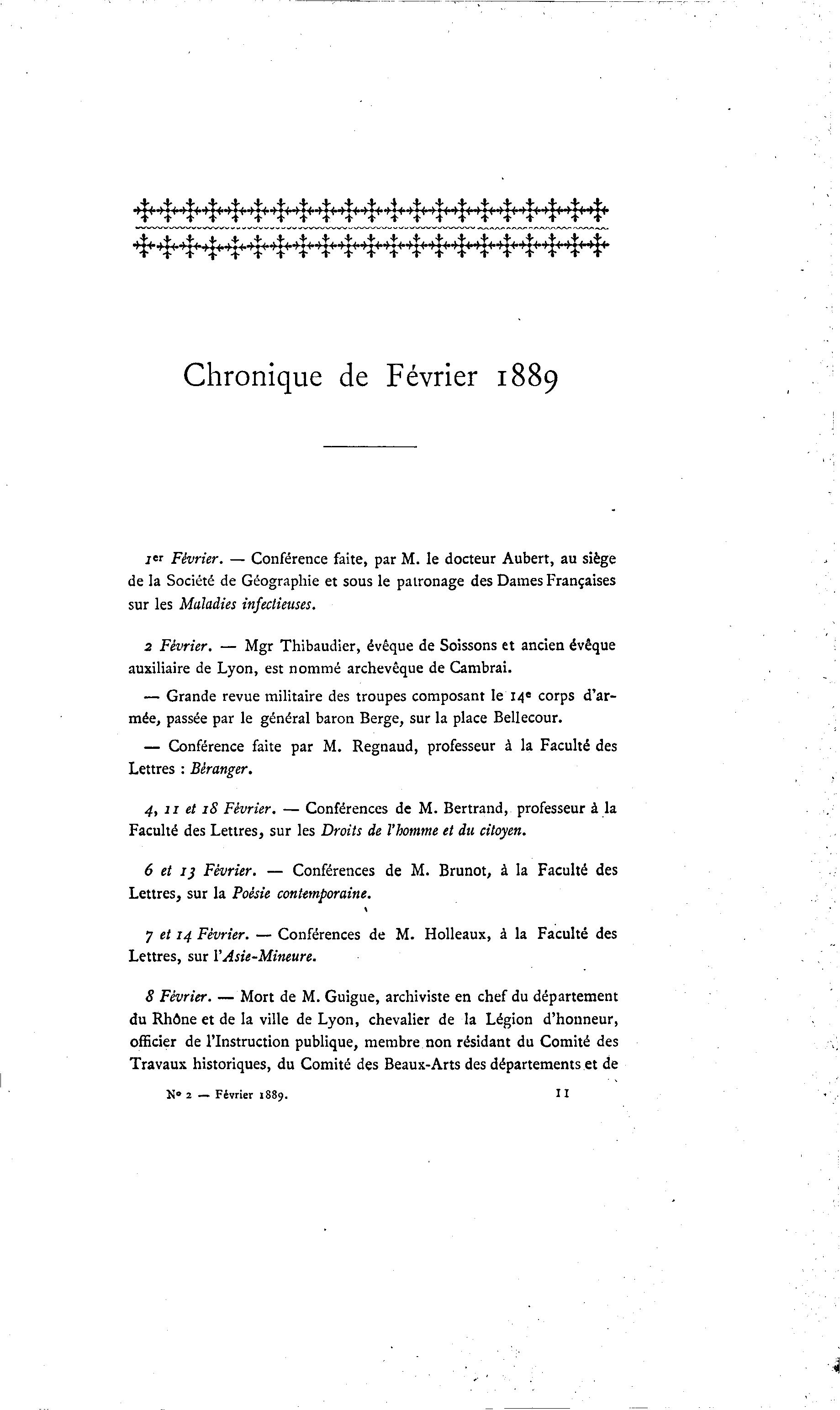 Chronique de Février 1889

1er Février. — Conférence faite, par M. le docteur Aubert, au siège de la Société de Géographie et sous le patronage des Dames Françaises sur les Maladies infectieuses.

2 Février. — Mgr Thibaudier, évêque de Soissons et ancien évêque auxiliaire de Lyon, est nommé archevêque de Cambrai.

— Grande revue militaire des troupes composant le 14e corps d'armée, passée par le général baron Berge, sur la place Bellecour.

— Conférence faite par M. Regnaud, professeur à la Faculté des Lettres : Béranger.

4, 11 et 18 Février. — Conférences de M. Bertrand, professeur à la Faculté des Lettres, sur les Droits de l'homme et du citoyen.

6 et 13 Février. — Conférences de M. Brunot, à la Faculté des Lettres, sur la Poésie contemporaine.

7 et 14 Février. — Conférences de M. Holleaux, à la Faculté des Lettres, sur l'Asie-Mineure.

8 Février. — Mort de M. Guigue, archiviste en chef du département du Rhône et de la ville de Lyon, chevalier de la Légion d'honneur, officier de l'Instruction publique, membre non résidant du Comité des Travaux historiques, du Comité des Beaux-Arts des départements et de

No 2 — Février 1889. 11